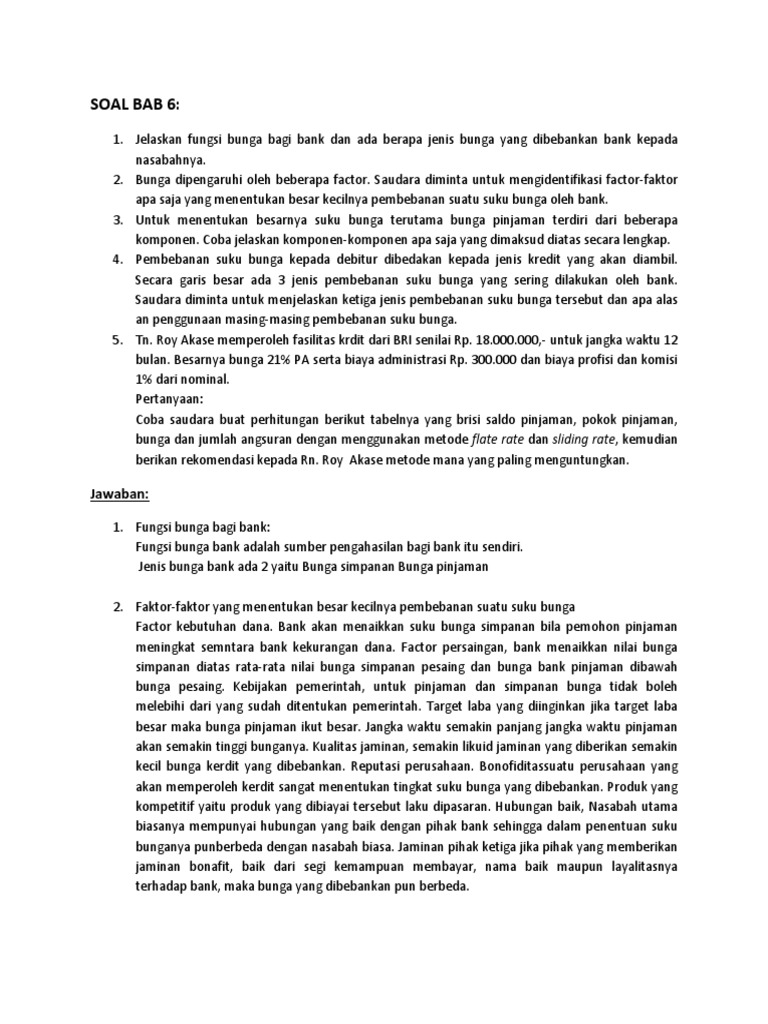 SOAL BAB 6:

1. Jelaskan fungsi bunga bagi bank dan ada berapa jenis bunga yang dibebankan bank kepada nasabahnya.
2. Bunga dipengaruhi oleh beberapa factor. Saudara diminta untuk mengidentifikasi factor-faktor apa saja yang menentukan besar kecilnya pembebanan suatu suku bunga oleh bank.
3. Untuk menentukan besarnya suku bunga terutama bunga pinjaman terdiri dari beberapa komponen. Coba jelaskan komponen-komponen apa saja yang dimaksud diatas secara lengkap.
4. Pembebanan suku bunga kepada debitur dibedakan kepada jenis kredit yang akan diambil. Secara garis besar ada 3 jenis pembebanan suku bunga yang sering dilakukan oleh bank. Saudara diminta untuk menjelaskan ketiga jenis pembebanan suku bunga tersebut dan apa alas an penggunaan masing-masing pembebanan suku bunga.
5. Tn. Roy Akase memperoleh fasilitas krdit dari BRI senilai Rp. 18.000.000,- untuk jangka waktu 12 bulan. Besarnya bunga 21% PA serta biaya administrasi Rp. 300.000 dan biaya profisi dan komisi 1% dari nominal.
Pertanyaan:
Coba saudara buat perhitungan berikut tabelnya yang brisi saldo pinjaman, pokok pinjaman, bunga dan jumlah angsuran dengan menggunakan metode flate rate dan sliding rate, kemudian berikan rekomendasi kepada Rn. Roy Akase metode mana yang paling menguntungkan.

Jawaban:

1. Fungsi bunga bagi bank:
Fungsi bunga bank adalah sumber pengahasilan bagi bank itu sendiri.
Jenis bunga bank ada 2 yaitu Bunga simpanan Bunga pinjaman

2. Faktor-faktor yang menentukan besar kecilnya pembebanan suatu suku bunga
Factor kebutuhan dana. Bank akan menaikkan suku bunga simpanan bila pemohon pinjaman meningkat semntara bank kekurangan dana. Factor persaingan, bank menaikkan nilai bunga simpanan diatas rata-rata nilai bunga simpanan pesaing dan bunga bank pinjaman dibawah bunga pesaing. Kebijakan pemerintah, untuk pinjaman dan simpanan bunga tidak boleh melebihi dari yang sudah ditentukan pemerintah. Target laba yang diinginkan jika target laba besar maka bunga pinjaman ikut besar. Jangka waktu semakin panjang jangka waktu pinjaman akan semakin tinggi bunganya. Kualitas jaminan, semakin likuid jaminan yang diberikan semakin kecil bunga kerdit yang dibebankan. Reputasi perusahaan. Bonofiditassuatu perusahaan yang akan memperoleh kerdit sangat menentukan tingkat suku bunga yang dibebankan. Produk yang kompetitif yaitu produk yang dibiayai tersebut laku dipasaran. Hubungan baik, Nasabah utama biasanya mempunyai hubungan yang baik dengan pihak bank sehingga dalam penentuan suku bunganya punberbeda dengan nasabah biasa. Jaminan pihak ketiga jika pihak yang memberikan jaminan bonafit, baik dari segi kemampuan membayar, nama baik maupun layalitasnya terhadap bank, maka bunga yang dibebankan pun berbeda.